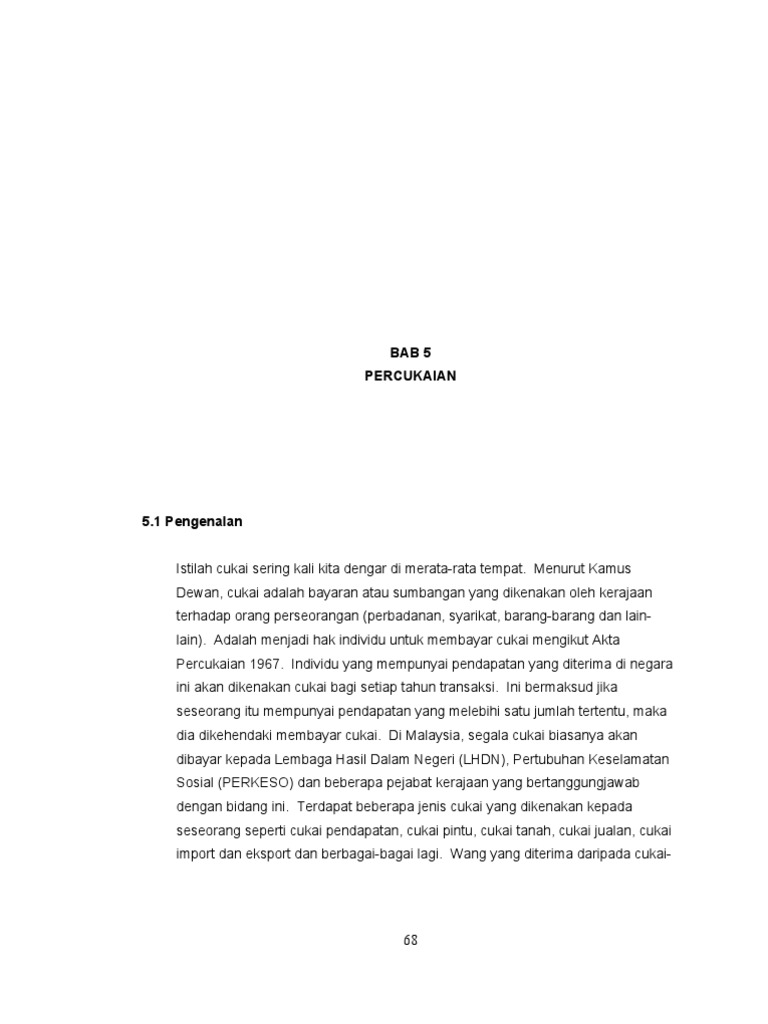 BAB 5
PERCUKAIAN

5.1 Pengenalan

Istilah cukai sering kali kita dengar di merata-rata tempat. Menurut Kamus Dewan, cukai adalah bayaran atau sumbangan yang dikenakan oleh kerajaan terhadap orang perseorangan (perbadanan, syarikat, barang-barang dan lain-lain). Adalah menjadi hak individu untuk membayar cukai mengikut Akta Percukaian 1967. Individu yang mempunyai pendapatan yang diterima di negara ini akan dikenakan cukai bagi setiap tahun transaksi. Ini bermaksud jika seseorang itu mempunyai pendapatan yang melebihi satu jumlah tertentu, maka dia dikehendaki membayar cukai. Di Malaysia, segala cukai biasanya akan dibayar kepada Lembaga Hasil Dalam Negeri (LHDN), Pertubuhan Keselamatan Sosial (PERKESO) dan beberapa pejabat kerajaan yang bertanggungjawab dengan bidang ini. Terdapat beberapa jenis cukai yang dikenakan kepada seseorang seperti cukai pendapatan, cukai pintu, cukai tanah, cukai jualan, cukai import dan eksport dan berbagai-bagai lagi. Wang yang diterima daripada cukai-

68